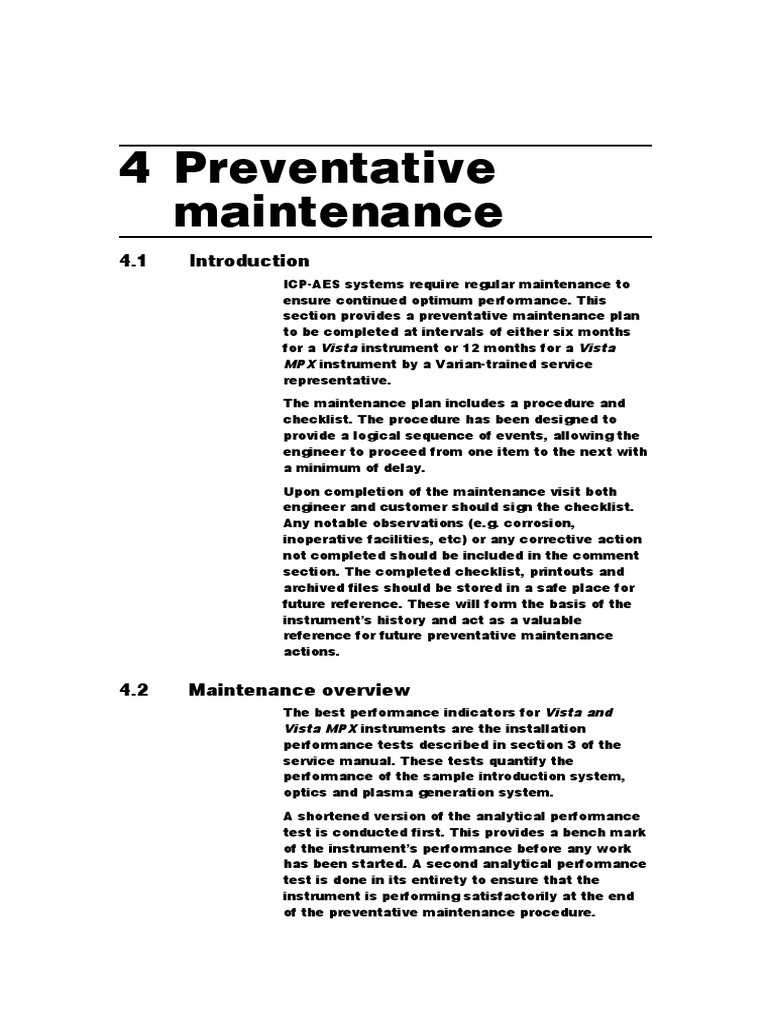 4 Preventative maintenance

4.1 Introduction

ICP-AES systems require regular maintenance to ensure continued optimum performance. This section provides a preventative maintenance plan to be completed at intervals of either six months for a Vista instrument or 12 months for a Vista MPX instrument by a Varian-trained service representative.

The maintenance plan includes a procedure and checklist. The procedure has been designed to provide a logical sequence of events, allowing the engineer to proceed from one item to the next with a minimum of delay.

Upon completion of the maintenance visit both engineer and customer should sign the checklist. Any notable observations (e.g. corrosion, inoperative facilities, etc) or any corrective action not completed should be included in the comment section. The completed checklist, printouts and archived files should be stored in a safe place for future reference. These will form the basis of the instrument's history and act as a valuable reference for future preventative maintenance actions.

4.2 Maintenance overview

The best performance indicators for Vista and Vista MPX instruments are the installation performance tests described in section 3 of the service manual. These tests quantify the performance of the sample introduction system, optics and plasma generation system.

A shortened version of the analytical performance test is conducted first. This provides a bench mark of the instrument's performance before any work has been started. A second analytical performance test is done in its entirety to ensure that the instrument is performing satisfactorily at the end of the preventative maintenance procedure.